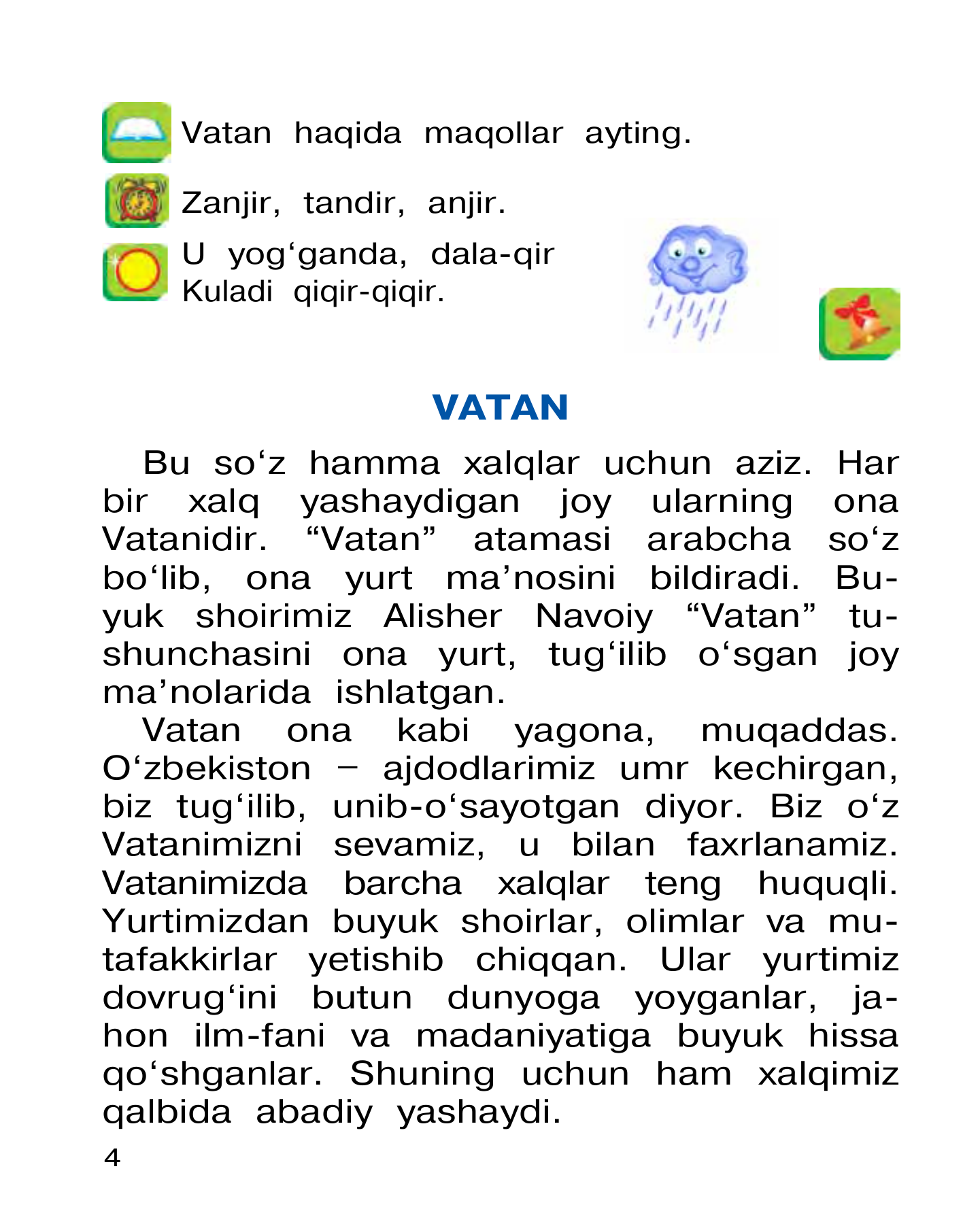 Vatan haqida maqollar ayting.

Zanjir, tandir, anjir.

U yog'ganda, dala-qir
Kuladi qiqir-qiqir.

VATAN

Bu so'z hamma xalqlar uchun aziz. Har bir xalq yashaydigan joy ularning ona Vatanidir. "Vatan" atamasi arabcha so'z bo'lib, ona yurt ma'nosini bildiradi. Buyuk shoirimiz Alisher Navoiy "Vatan" tushunchasini ona yurt, tug'ilib o'sgan joy ma'nolarida ishlatgan.

Vatan ona kabi yagona, muqaddas. O'zbekiston – ajdodlarimiz umr kechirgan, biz tug'ilib, unib-o'sayotgan diyor. Biz o'z Vatanimizni sevamiz, u bilan faxrlanamiz. Vatanimizda barcha xalqlar teng huquqli. Yurtimizdan buyuk shoirlar, olimlar va mutafakkirlar yetishib chiqqan. Ular yurtimiz dovrug'ini butun dunyoga yoyganlar, jahon ilm-fani va madaniyatiga buyuk hissa qo'shganlar. Shuning uchun ham xalqimiz qalbida abadiy yashaydi.

4